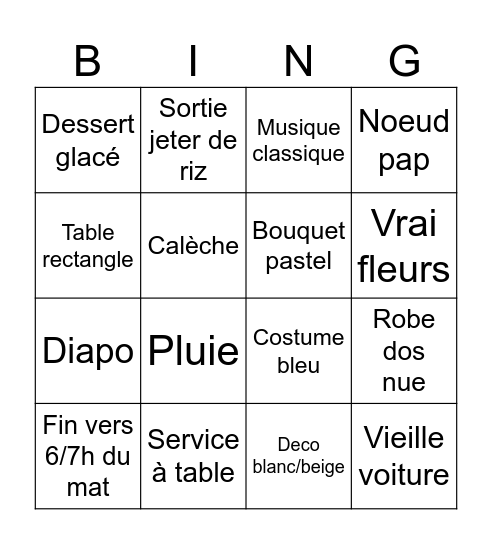 | B | I | N | G |
|---|---|---|---|
| Dessert glacé | Sortie jeter de riz | Musique classique | Noeud pap |
| Table rectangle | Calèche | Bouquet pastel | Vrai fleurs |
| Diapo | Pluie | Costume bleu | Robe dos nue |
| Fin vers 6/7h du mat | Service à table | Deco blanc/beige | Vieille voiture |